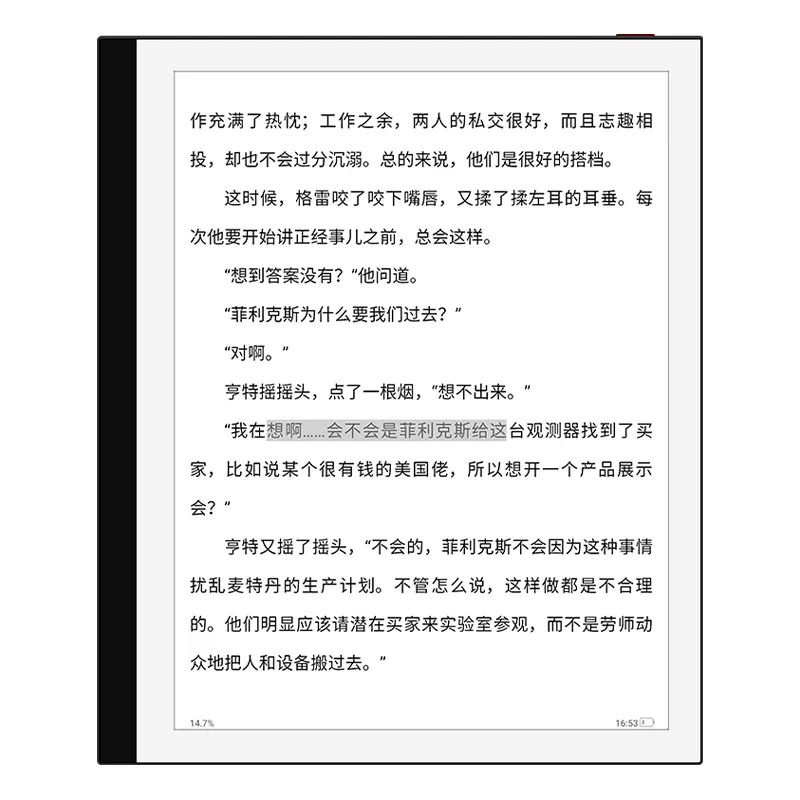 作充满了热忱；工作之余，两人的私交很好，而且志趣相投，却也不会过分沉溺。总的来说，他们是很好的搭档。

这时候，格雷咬了咬下嘴唇，又揉了揉左耳的耳垂。每次他要开始讲正经事儿之前，总会这样。

“想到答案没有？”他问道。

“菲利克斯为什么要我们过去？”

“对啊。”

亨特摇摇头，点了一根烟，“想不出来。”

“我在想啊……会不会是菲利克斯给这台观测器找到了买家，比如说某个很有钱的美国佬，所以想开一个产品展示会？”

亨特又摇了摇头，“不会的，菲利克斯不会因为这种事情扰乱麦特丹的生产计划。不管怎么说，这样做都是不合理的。他们明显应该请潜在买家来实验室参观，而不是劳师动众地把人和设备搬过去。”

14.7%

16:53